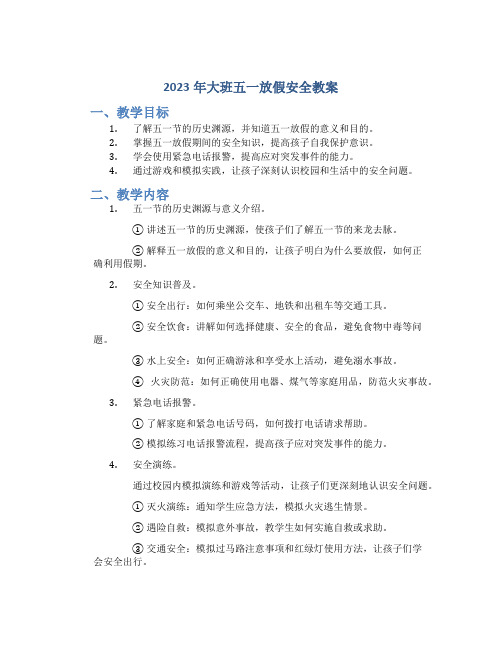 2023 年大班五一放假安全教案

一、教学目标

1. 了解五一节的历史渊源，并知道五一放假的意义和目的。
2. 掌握五一放假期间的安全知识，提高孩子自我保护意识。
3. 学会使用紧急电话报警，提高应对突发事件的能力。
4. 通过游戏和模拟实践，让孩子深刻认识校园和生活中的安全问题。

二、教学内容

1. 五一节的历史渊源与意义介绍。

① 讲述五一节的历史渊源，使孩子们了解五一节的来龙去脉。

② 解释五一放假的意义和目的，让孩子明白为什么要放假，如何正确利用假期。

2. 安全知识普及。

① 安全出行：如何乘坐公交车、地铁和出租车等交通工具。

② 安全饮食：讲解如何选择健康、安全的食品，避免食物中毒等问题。

③ 水上安全：如何正确游泳和享受水上活动，避免溺水事故。

④ 火灾防范：如何正确使用电器、煤气等家庭用品，防范火灾事故。

3. 紧急电话报警。

① 了解家庭和紧急电话号码，如何拨打电话请求帮助。

② 模拟练习电话报警流程，提高孩子应对突发事件的能力。

4. 安全演练。

通过校园内模拟演练和游戏等活动，让孩子们更深刻地认识安全问题。

① 灭火演练：通知学生应急方法，模拟火灾逃生情景。

② 遇险自救：模拟意外事故，教学生如何实施自救或求助。

③ 交通安全：模拟过马路注意事项和红绿灯使用方法，让孩子们学会安全出行。